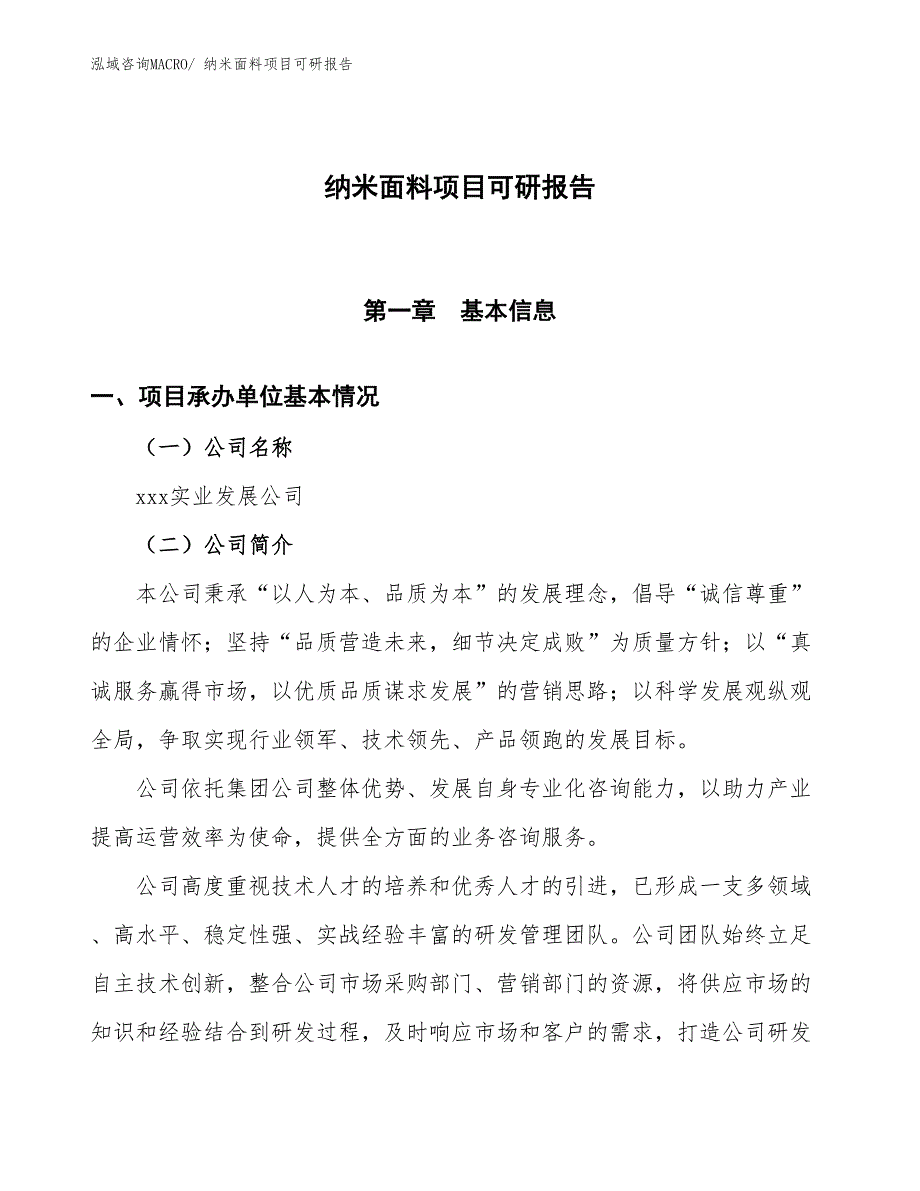 泓域咨询MACRO/ 纳米面料项目可研报告

纳米面料项目可研报告

第一章　基本信息

一、项目承办单位基本情况

（一）公司名称

xxx实业发展公司

（二）公司简介

本公司秉承“以人为本、品质为本”的发展理念，倡导“诚信尊重”的企业情怀；坚持“品质营造未来，细节决定成败”为质量方针；以“真诚服务赢得市场，以优质品质谋求发展”的营销思路；以科学发展观纵观全局，争取实现行业领军、技术领先、产品领跑的发展目标。

公司依托集团公司整体优势、发展自身专业化咨询能力，以助力产业提高运营效率为使命，提供全方面的业务咨询服务。

公司高度重视技术人才的培养和优秀人才的引进，已形成一支多领域、高水平、稳定性强、实战经验丰富的研发管理团队。公司团队始终立足自主技术创新，整合公司市场采购部门、营销部门的资源，将供应市场的知识和经验结合到研发过程，及时响应市场和客户的需求，打造公司研发